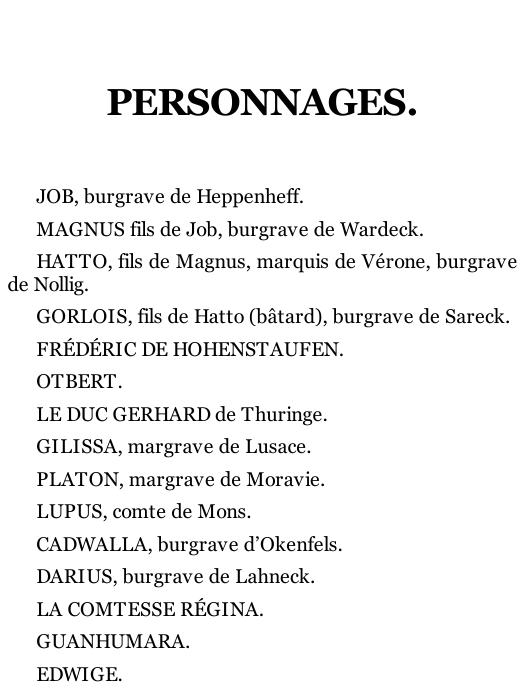 PERSONNAGES.

JOB, burgrave de Heppenheff.

MAGNUS fils de Job, burgrave de Wardeck.

HATTO, fils de Magnus, marquis de Vérone, burgrave de Nollig.

GORLOIS, fils de Hatto (bâtard), burgrave de Sareck.

FRÉDÉRIC DE HOHENSTAUFEN.

OTBERT.

LE DUC GERHARD de Thuringe.

GILISSA, margrave de Lusace.

PLATON, margrave de Moravie.

LUPUS, comte de Mons.

CADWALLA, burgrave d'Okenfels.

DARIUS, burgrave de Lahneck.

LA COMTESSE RÉGINA.

GUANHUMARA.

EDWIGE.